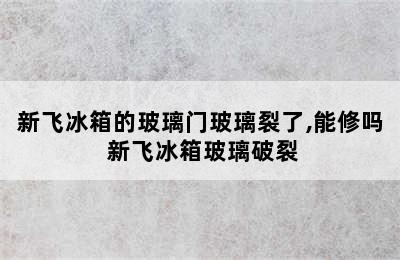 新飞冰箱的玻璃门玻璃裂了,能修吗
新飞冰箱玻璃破裂